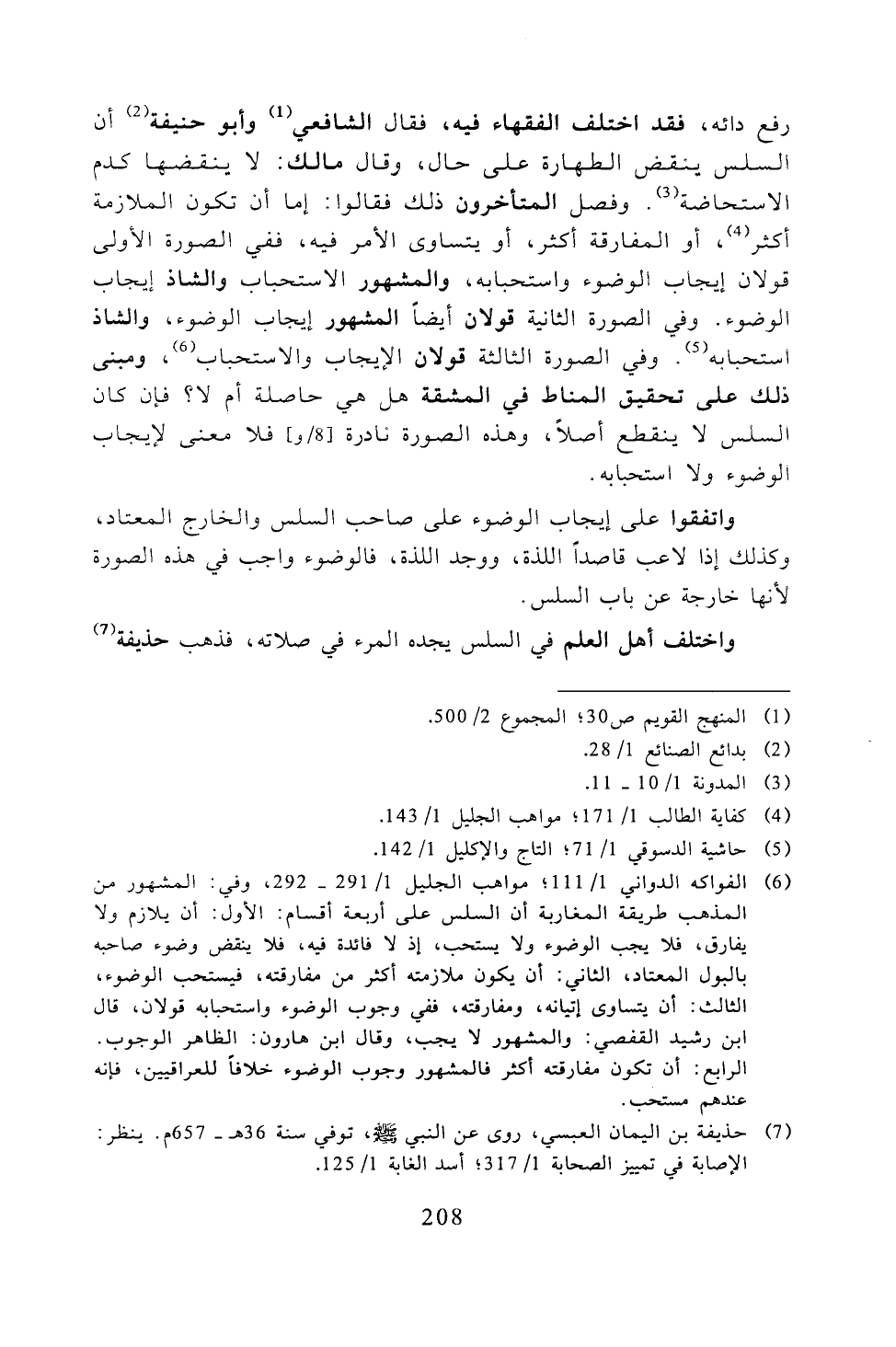 رفع دائه، فقد اختلف الفقهاء فيه، فقال الشافعي$^{(1)}$ وأبو حنيفة$^{(2)}$ أن السلس ينقض الطهارة على حال، وقال مالك: لا ينقضها كدم الاستحاضة$^{(3)}$. وفصل المتأخرون ذلك فقالوا: إما أن تكون الملازمة أكثر$^{(4)}$، أو المفارقة أكثر، أو يتساوى الأمر فيه، ففي الصورة الأولى قولان إيجاب الوضوء واستحبابه، والمشهور الاستحباب والشاذ إيجاب الوضوء. وفي الصورة الثانية قولان أيضاً المشهور إيجاب الوضوء، والشاذ استحبابه$^{(5)}$. وفي الصورة الثالثة قولان الإيجاب والاستحباب$^{(6)}$، ومبنى ذلك على تحقيق المناط في المشقة هل هي حاصلة أم لا؟ فإن كان السلس لا ينقطع أصلاً، وهذه الصورة نادرة [8/و] فلا معنى لإيجاب الوضوء ولا استحبابه.

واتفقوا على إيجاب الوضوء على صاحب السلس والخارج المعتاد، وكذلك إذا لاعب قاصداً اللذة، ووجد اللذة، فالوضوء واجب في هذه الصورة لأنها خارجة عن باب السلس.

واختلف أهل العلم في السلس يجده المرء في صلاته، فذهب حذيفة$^{(7)}$

(1) المنهج القويم ص30؛ المجموع 2/ 500.
(2) بدائع الصنائع 1/ 28.
(3) المدونة 1/ 10 ـ 11.
(4) كفاية الطالب 1/ 171؛ مواهب الجليل 1/ 143.
(5) حاشية الدسوقي 1/ 71؛ التاج والإكليل 1/ 142.
(6) الفواكه الدواني 1/ 111؛ مواهب الجليل 1/ 291 ـ 292، وفي: المشهور من المذهب طريقة المغاربة أن السلس على أربعة أقسام: الأول: أن يلازم ولا يفارق، فلا يجب الوضوء ولا يستحب، إذ لا فائدة فيه، فلا ينقض وضوء صاحبه بالبول المعتاد، الثاني: أن يكون ملازمته أكثر من مفارقته، فيستحب الوضوء، الثالث: أن يتساوى إتيانه، ومفارقته، ففي وجوب الوضوء واستحبابه قولان، قال ابن رشيد القفصي: والمشهور لا يجب، وقال ابن هارون: الظاهر الوجوب. الرابع: أن تكون مفارقته أكثر فالمشهور وجوب الوضوء خلافاً للعراقيين، فإنه عندهم مستحب.
(7) حذيفة بن اليمان العبسي، روى عن النبي ﷺ، توفي سنة 36هـ ـ 657م. ينظر: الإصابة في تمييز الصحابة 1/ 317؛ أسد الغابة 1/ 125.

208